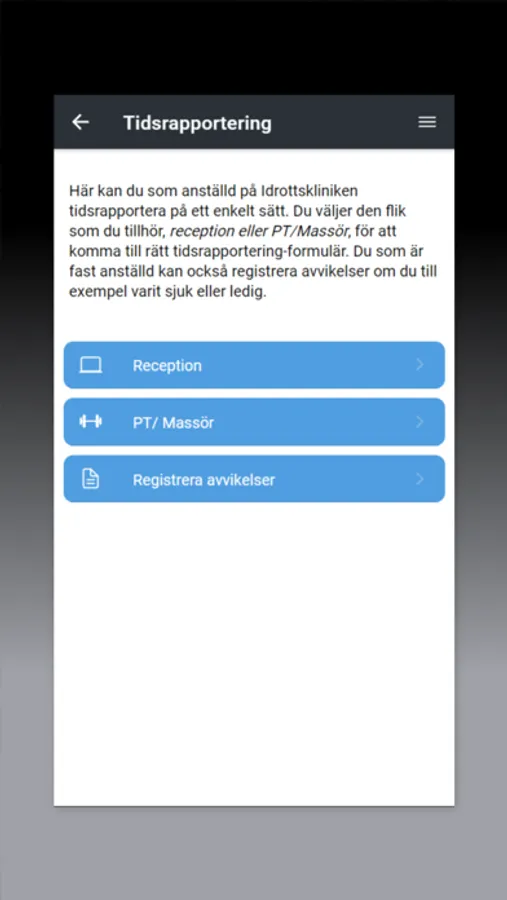 Tidsrapportering

Här kan du som anställd på Idrottskliniken tidsrapportera på ett enkelt sätt. Du väljer den flik som du tillhör, reception eller PT/Massör, för att komma till rätt tidsrapportering-formulär. Du som är fast anställd kan också registrera avvikelser om du till exempel varit sjuk eller ledig.

Reception

PT/ Massör

Registrera avvikelser